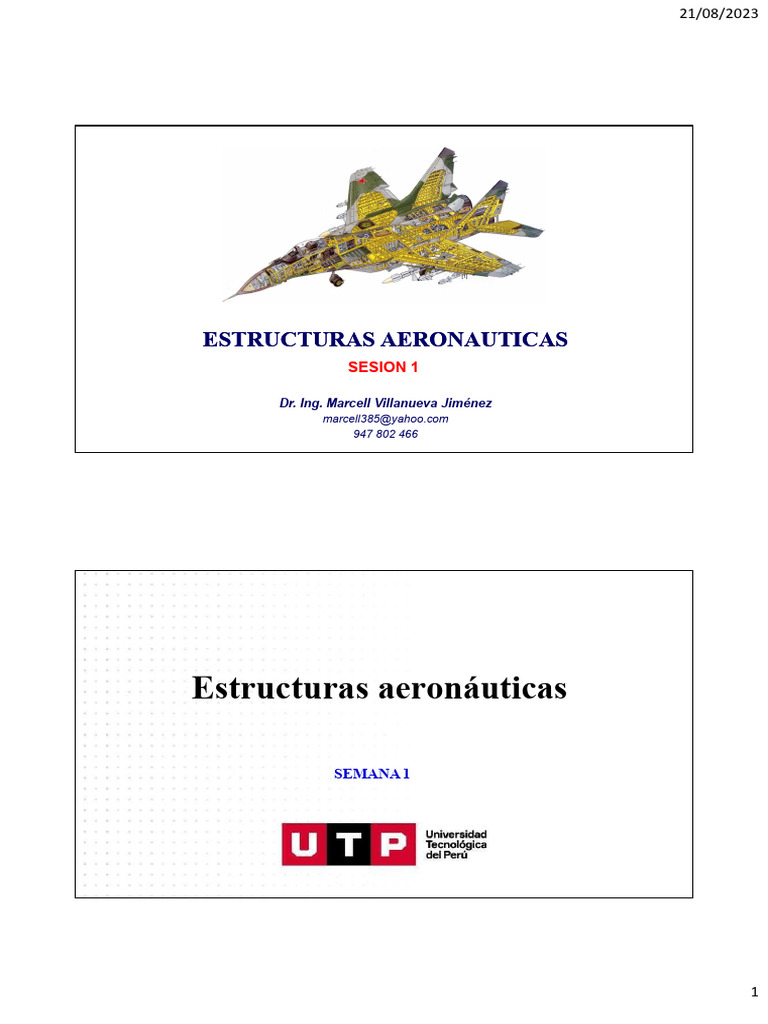 21/08/2023

ESTRUCTURAS AERONAUTICAS

SESION 1

Dr. Ing. Marcell Villanueva Jiménez
marcell385@yahoo.com
947 802 466

Estructuras aeronáuticas

SEMANA 1

UTP Universidad Tecnológica del Perú

1